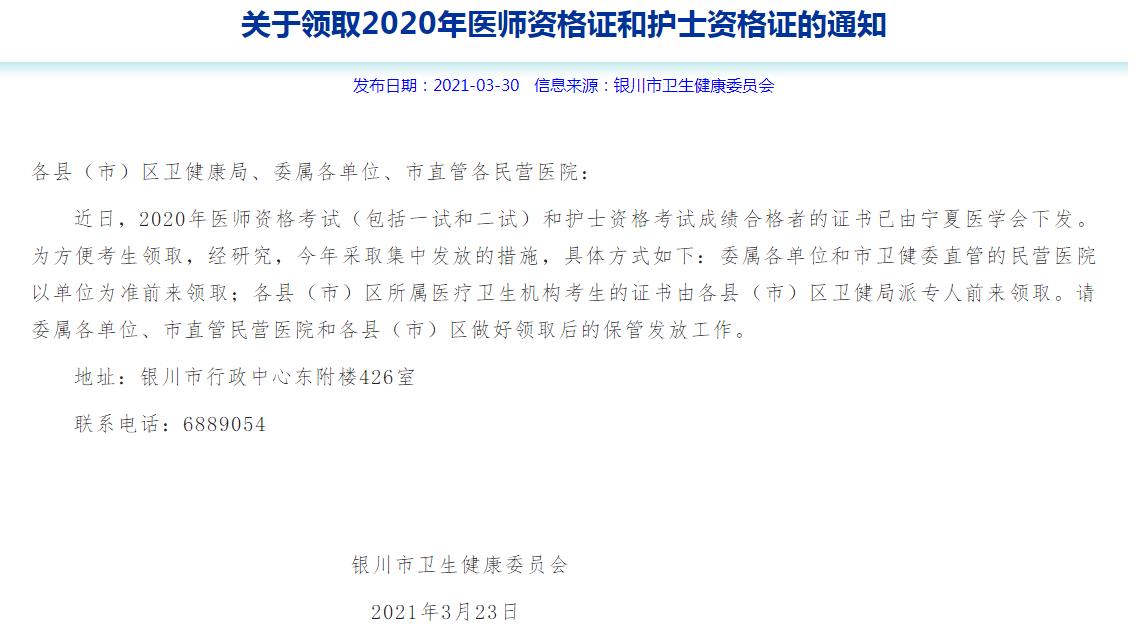 关于领取2020年医师资格证和护士资格证的通知

发布日期：2021-03-30　信息来源：银川市卫生健康委员会

各县（市）区卫健康局、委属各单位、市直管各民营医院：

近日，2020年医师资格考试（包括一试和二试）和护士资格考试成绩合格者的证书已由宁夏医学会下发。为方便考生领取，经研究，今年采取集中发放的措施，具体方式如下：委属各单位和市卫健委直管的民营医院以单位为准前来领取；各县（市）区所属医疗卫生机构考生的证书由各县（市）区卫健局派专人前来领取。请委属各单位、市直管民营医院和各县（市）区做好领取后的保管发放工作。

地址：银川市行政中心东附楼426室

联系电话：6889054

银川市卫生健康委员会

2021年3月23日